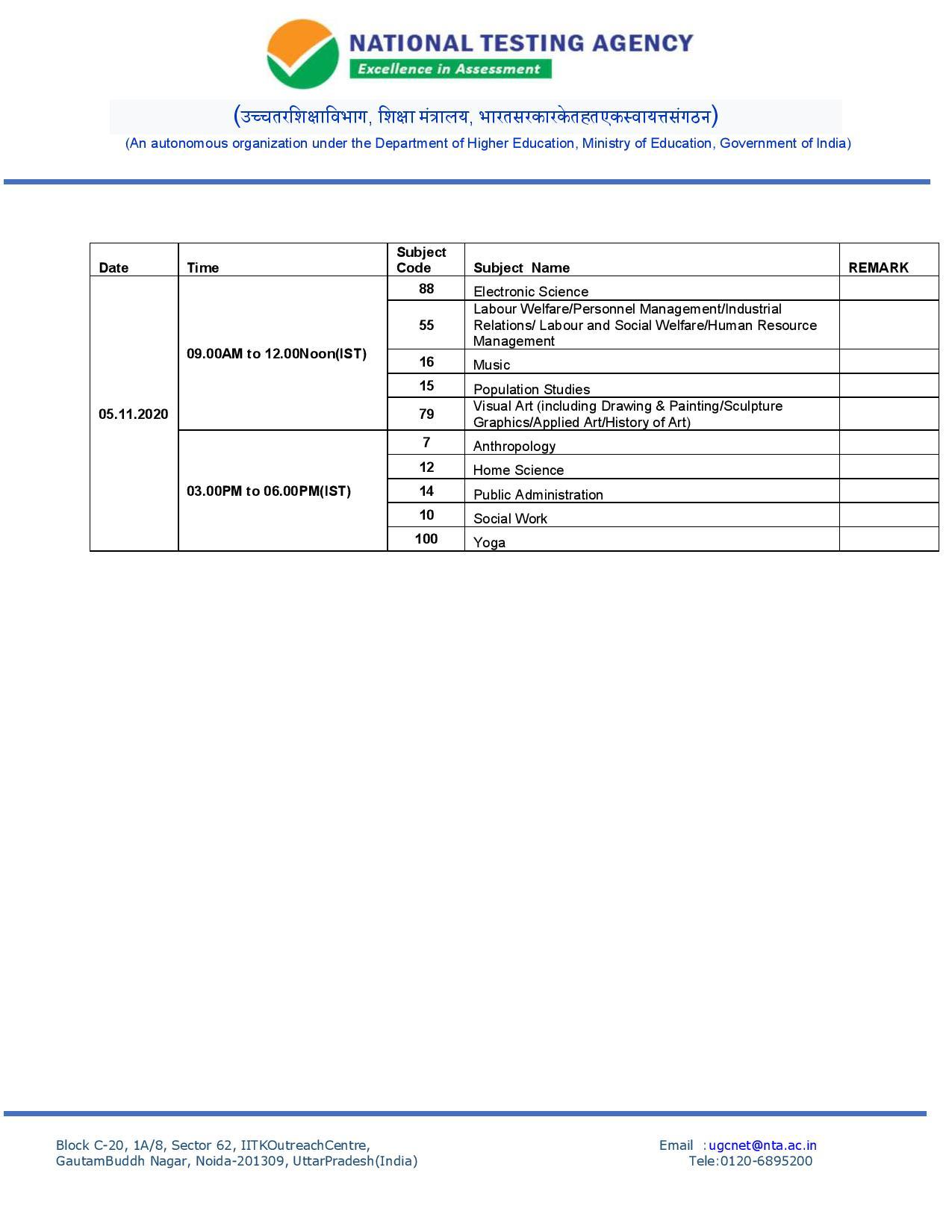 NATIONAL TESTING AGENCY
Excellence in Assessment

(उच्चतरशिक्षाविभाग, शिक्षा मंत्रालय, भारतसरकारकेतहतएकस्वायत्तसंगठन)
(An autonomous organization under the Department of Higher Education, Ministry of Education, Government of India)

| Date | Time | Subject Code | Subject Name | REMARK |
|---|---|---|---|---|
| 05.11.2020 | 09.00AM to 12.00Noon(IST) | 88 | Electronic Science | |
| | | 55 | Labour Welfare/Personnel Management/Industrial Relations/ Labour and Social Welfare/Human Resource Management | |
| | | 16 | Music | |
| | | 15 | Population Studies | |
| | | 79 | Visual Art (including Drawing & Painting/Sculpture Graphics/Applied Art/History of Art) | |
| | 03.00PM to 06.00PM(IST) | 7 | Anthropology | |
| | | 12 | Home Science | |
| | | 14 | Public Administration | |
| | | 10 | Social Work | |
| | | 100 | Yoga | |

Block C-20, 1A/8, Sector 62, IITKOutreachCentre,
GautamBuddh Nagar, Noida-201309, UttarPradesh(India)

Email : ugcnet@nta.ac.in
Tele:0120-6895200